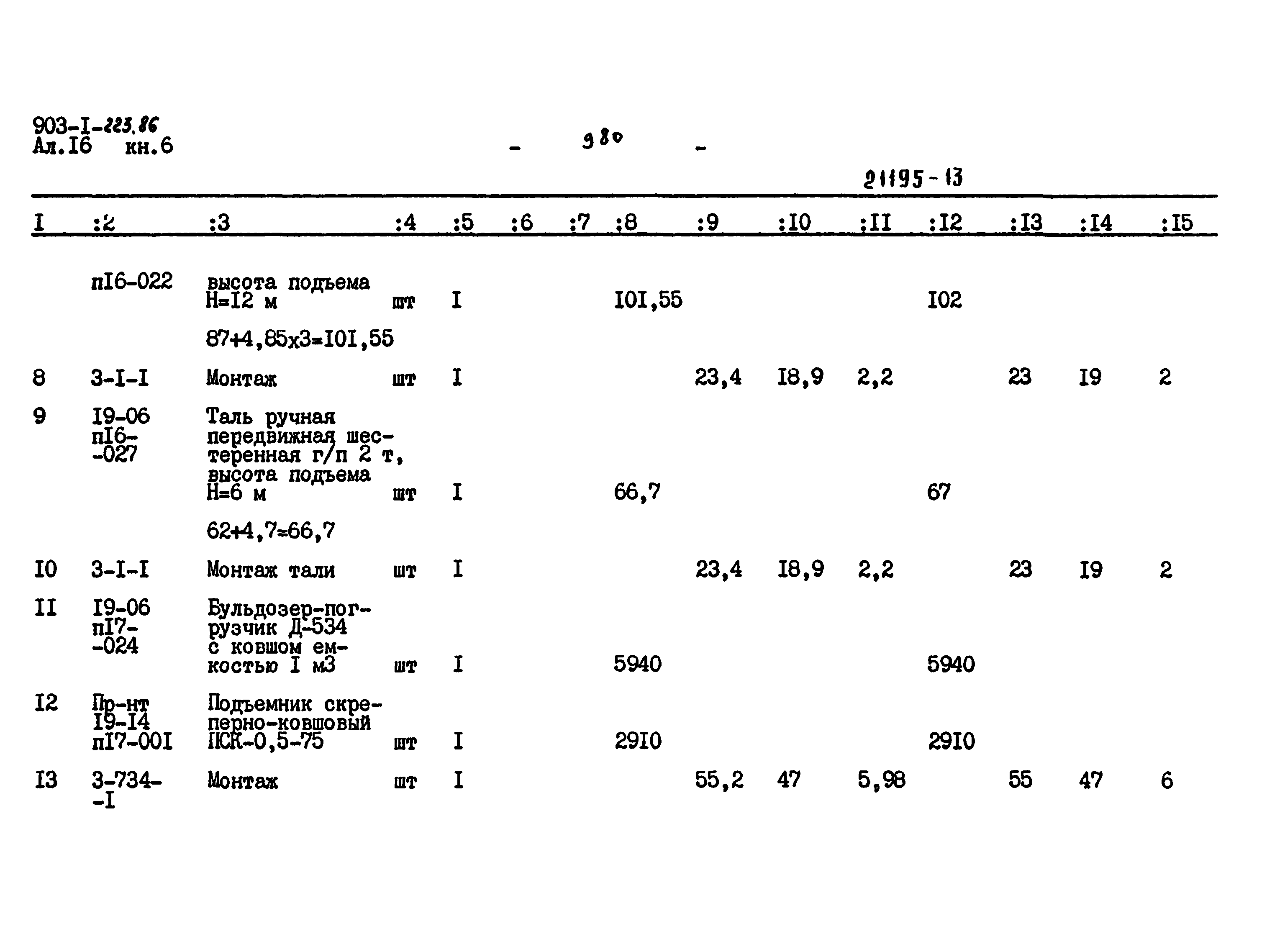 903-I-223.86
Ал.I6 кн.6

- 980 -

21195-13

| I | :2 | :3 | :4 | :5 | :6 | :7 | :8 | :9 | :I0 | :II | :I2 | :I3 | :I4 | :I5 |
|---|---|---|---|---|---|---|---|---|---|---|---|---|---|---|
| | пI6-022 | высота подъема Н=I2 м | шт | I | | | I0I,55 | | | | I02 | | | |
| | | 87+4,85х3=I0I,55 | | | | | | | | | | | | |
| 8 | 3-I-I | Монтаж | шт | I | | | | 23,4 | I8,9 | 2,2 | | 23 | I9 | 2 |
| 9 | I9-06 пI6--027 | Таль ручная передвижная шестеренная г/п 2 т, высота подъема Н=6 м | шт | I | | | 66,7 | | | | 67 | | | |
| | | 62+4,7=66,7 | | | | | | | | | | | | |
| I0 | 3-I-I | Монтаж тали | шт | I | | | | 23,4 | I8,9 | 2,2 | | 23 | I9 | 2 |
| II | I9-06 пI7--024 | Бульдозер-погрузчик Д-534 с ковшом емкостью I м3 | шт | I | | | 5940 | | | | 5940 | | | |
| I2 | Пр-нт I9-I4 пI7-00I | Подъемник скреперно-ковшовый ПСК-0,5-75 | шт | I | | | 29I0 | | | | 29I0 | | | |
| I3 | 3-734--I | Монтаж | шт | I | | | | 55,2 | 47 | 5,98 | | 55 | 47 | 6 |